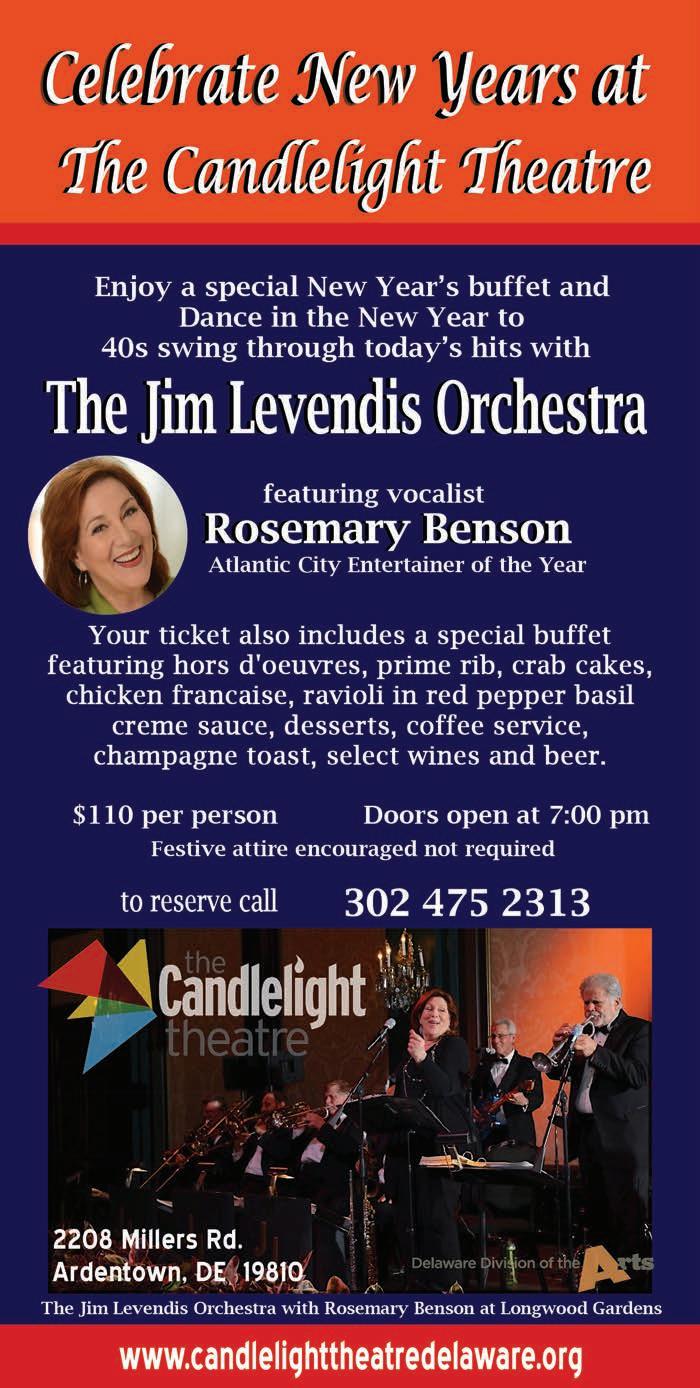 Celebrate New Years at The Candlelight Theatre

Enjoy a special New Year's buffet and Dance in the New Year to 40s swing through today's hits with

The Jim Levendis Orchestra

featuring vocalist
Rosemary Benson
Atlantic City Entertainer of the Year

Your ticket also includes a special buffet featuring hors d'oeuvres, prime rib, crab cakes, chicken francaise, ravioli in red pepper basil creme sauce, desserts, coffee service, champagne toast, select wines and beer.

$110 per person Doors open at 7:00 pm
Festive attire encouraged not required

to reserve call 302 475 2313

the
Candlelight
theatre

2208 Millers Rd.
Ardentown, DE 19810

Delaware Division of the Arts

The Jim Levendis Orchestra with Rosemary Benson at Longwood Gardens

www.candlelighttheatredelaware.org